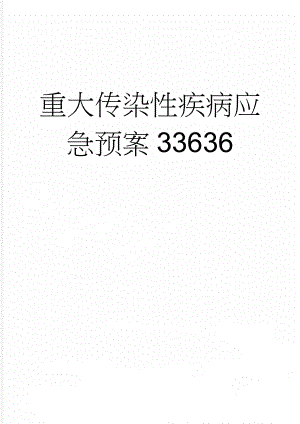 重大传染性疾病应急预案 33636